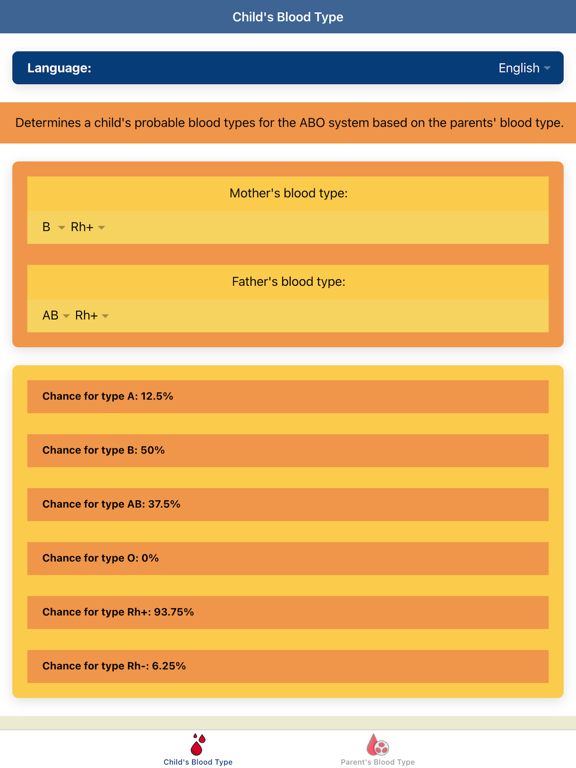 Child's Blood Type

Language: English

Determines a child's probable blood types for the ABO system based on the parents' blood type.

Mother's blood type:

B Rh+

Father's blood type:

AB Rh+

Chance for type A: 12.5%

Chance for type B: 50%

Chance for type AB: 37.5%

Chance for type O: 0%

Chance for type Rh+: 93.75%

Chance for type Rh-: 6.25%

Child's Blood Type

Parent's Blood Type